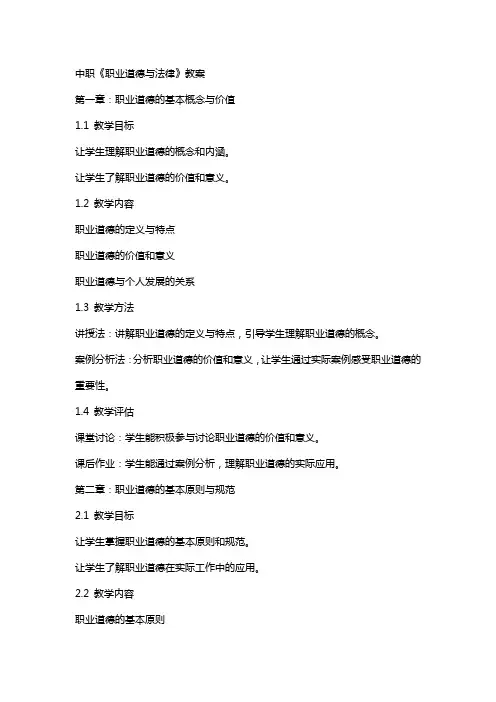 中职《职业道德与法律》教案

第一章：职业道德的基本概念与价值

1.1 教学目标

让学生理解职业道德的概念和内涵。

让学生了解职业道德的价值和意义。

1.2 教学内容

职业道德的定义与特点

职业道德的价值和意义

职业道德与个人发展的关系

1.3 教学方法

讲授法：讲解职业道德的定义与特点，引导学生理解职业道德的概念。

案例分析法：分析职业道德的价值和意义，让学生通过实际案例感受职业道德的重要性。

1.4 教学评估

课堂讨论：学生能积极参与讨论职业道德的价值和意义。

课后作业：学生能通过案例分析，理解职业道德的实际应用。

第二章：职业道德的基本原则与规范

2.1 教学目标

让学生掌握职业道德的基本原则和规范。

让学生了解职业道德在实际工作中的应用。

2.2 教学内容

职业道德的基本原则